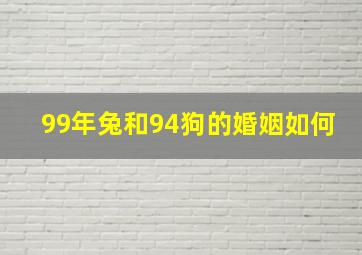 99年兔和94狗的婚姻如何